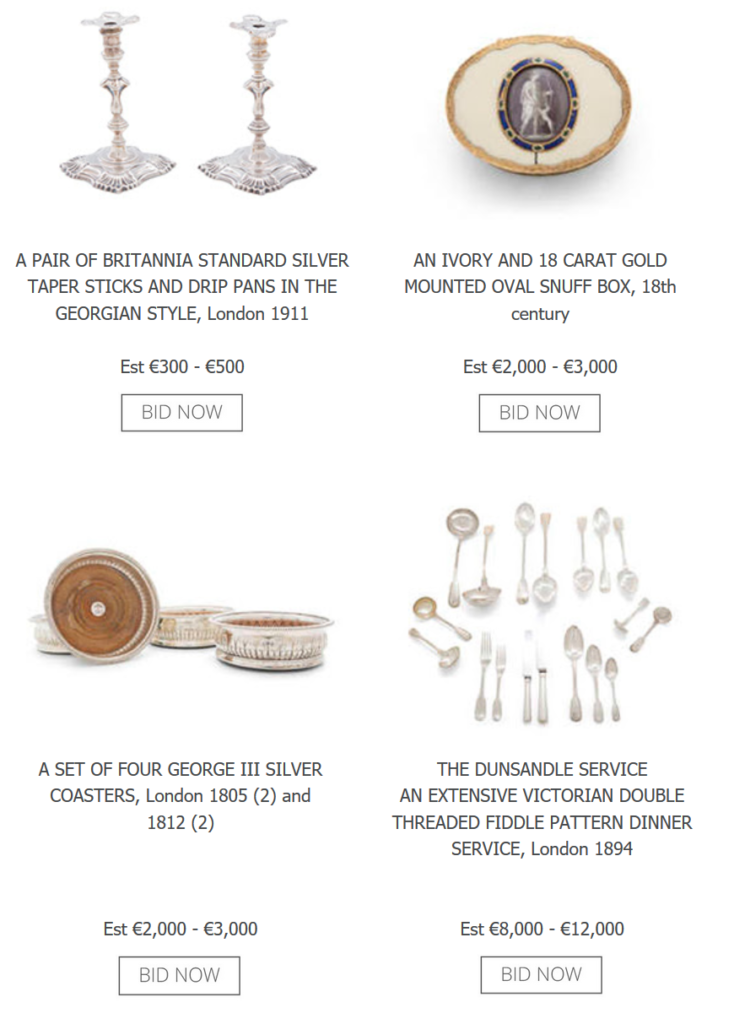 A PAIR OF BRITANNIA STANDARD SILVER TAPER STICKS AND DRIP PANS IN THE GEORGIAN STYLE, London 1911

Est €300 - €500

BID NOW

AN IVORY AND 18 CARAT GOLD MOUNTED OVAL SNUFF BOX, 18th century

Est €2,000 - €3,000

BID NOW

A SET OF FOUR GEORGE III SILVER COASTERS, London 1805 (2) and 1812 (2)

Est €2,000 - €3,000

BID NOW

THE DUNSANDLE SERVICE
AN EXTENSIVE VICTORIAN DOUBLE THREADED FIDDLE PATTERN DINNER SERVICE, London 1894

Est €8,000 - €12,000

BID NOW